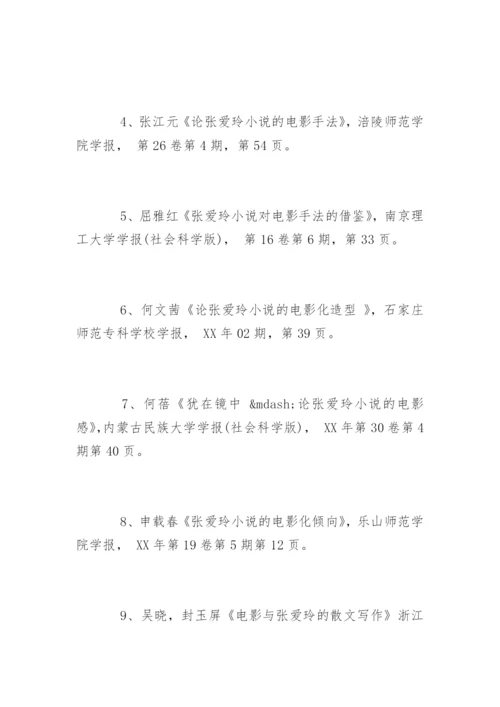 4、张江元《论张爱玲小说的电影手法》，涪陵师范学院学报， 第 26 卷第 4 期，第 54 页。

5、屈雅红《张爱玲小说对电影手法的借鉴》，南京理工大学学报(社会科学版)， 第 16 卷第 6 期，第 33 页。

6、何文茜《论张爱玲小说的电影化造型 》，石家庄师范专科学校学报， XX 年 02 期，第 39 页。

7、何蓓《犹在镜中 &mdash;论张爱玲小说的电影感》,内蒙古民族大学学报(社会科学版)， XX 年第 30 卷第 4 期第 40 页。

8、申载春《张爱玲小说的电影化倾向》，乐山师范学院学报， XX 年第 19 卷第 5 期第 12 页。

9、吴晓，封玉屏《电影与张爱玲的散文写作》浙江